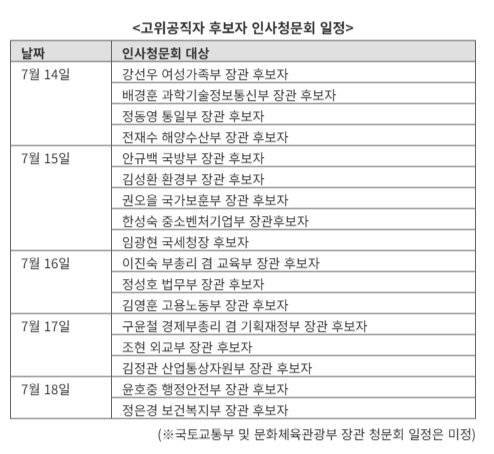 <고위공직자 후보자 인사청문회 일정>

| 날짜 | 인사청문회 대상 |
|---|---|
| 7월 14일 | 강선우 여성가족부 장관 후보자 |
| | 배경훈 과학기술정보통신부 장관 후보자 |
| | 정동영 통일부 장관 후보자 |
| | 전재수 해양수산부 장관 후보자 |
| 7월 15일 | 안규백 국방부 장관 후보자 |
| | 김성환 환경부 장관 후보자 |
| | 권오을 국가보훈부 장관 후보자 |
| | 한성숙 중소벤처기업부 장관후보자 |
| | 임광현 국세청장 후보자 |
| 7월 16일 | 이진숙 부총리 겸 교육부 장관 후보자 |
| | 정성호 법무부 장관 후보자 |
| | 김영훈 고용노동부 장관 후보자 |
| 7월 17일 | 구윤철 경제부총리 겸 기획재정부 장관 후보자 |
| | 조현 외교부 장관 후보자 |
| | 김정관 산업통상자원부 장관 후보자 |
| 7월 18일 | 윤호중 행정안전부 장관 후보자 |
| | 정은경 보건복지부 장관 후보자 |

(※국토교통부 및 문화체육관광부 장관 청문회 일정은 미정)